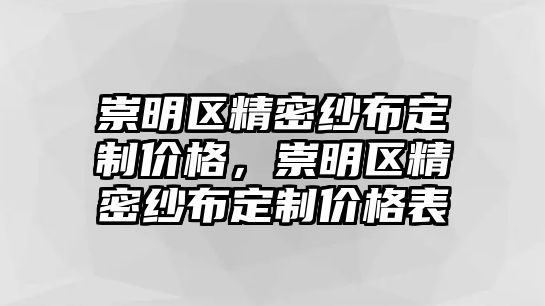 崇明区精密纱布定制价格，崇明区精密纱布定制价格表